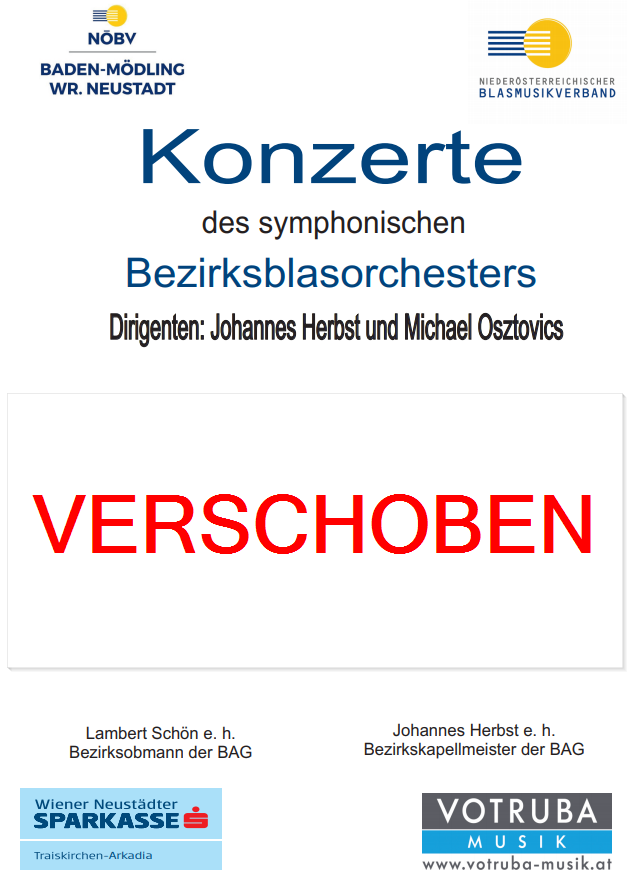 NÖBV
BADEN-MÖDLING
WR. NEUSTADT

NIEDERÖSTERREICHISCHER
BLASMUSIKVERBAND

Konzerte

des symphonischen

Bezirksblasorchesters

Dirigenten: Johannes Herbst und Michael Osztovics

VERSCHOBEN

Lambert Schön e. h.
Bezirksobmann der BAG

Johannes Herbst e. h.
Bezirkskapellmeister der BAG

Wiener Neustädter
SPARKASSE
Traiskirchen-Arkadia

VOTRUBA
MUSIK
www.votruba-musik.at